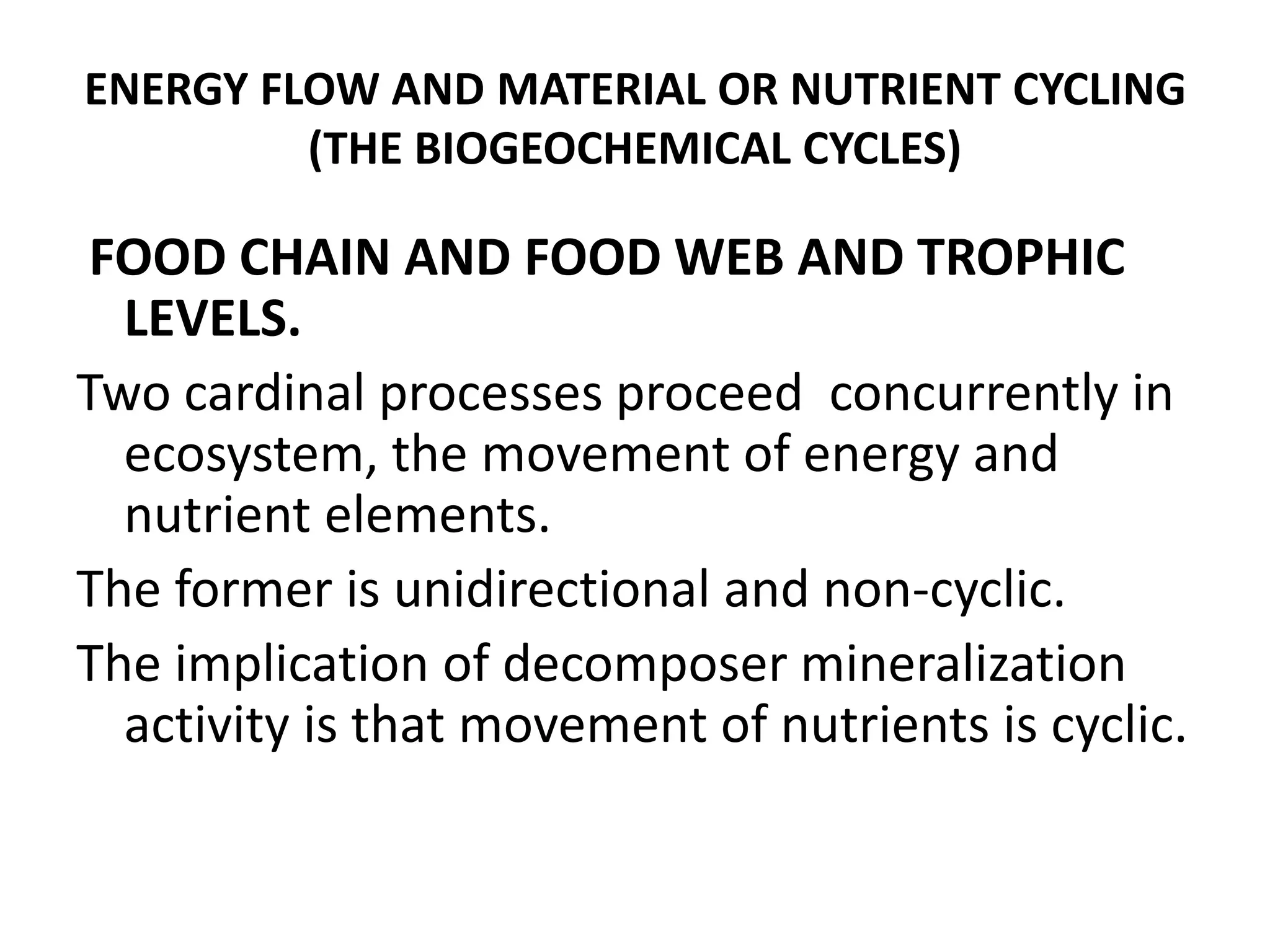 ENERGY FLOW AND MATERIAL OR NUTRIENT CYCLING (THE BIOGEOCHEMICAL CYCLES)

FOOD CHAIN AND FOOD WEB AND TROPHIC LEVELS.

Two cardinal processes proceed concurrently in ecosystem, the movement of energy and nutrient elements.

The former is unidirectional and non-cyclic.

The implication of decomposer mineralization activity is that movement of nutrients is cyclic.